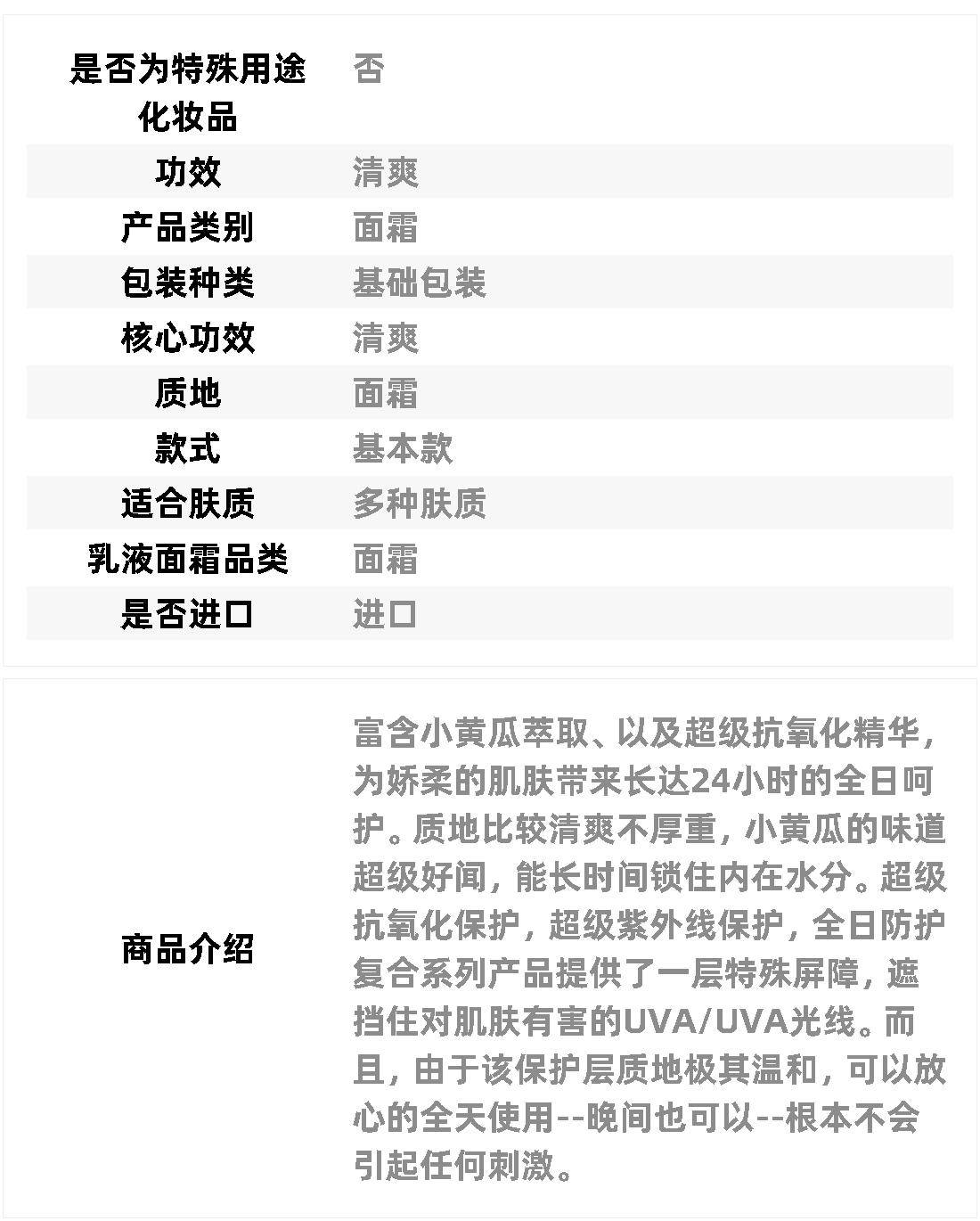 | 是否为特殊用途化妆品 | 否 |
|---|---|
| 功效 | 清爽 |
| 产品类别 | 面霜 |
| 包装种类 | 基础包装 |
| 核心功效 | 清爽 |
| 质地 | 面霜 |
| 款式 | 基本款 |
| 适合肤质 | 多种肤质 |
| 乳液面霜品类 | 面霜 |
| 是否进口 | 进口 |

| 商品介绍 | 富含小黄瓜萃取、以及超级抗氧化精华，为娇柔的肌肤带来长达24小时的全日呵护。质地比较清爽不厚重，小黄瓜的味道超级好闻，能长时间锁住内在水分。超级抗氧化保护，超级紫外线保护，全日防护复合系列产品提供了一层特殊屏障，遮挡住对肌肤有害的UVA/UVA光线。而且，由于该保护层质地极其温和，可以放心的全天使用--晚间也可以--根本不会引起任何刺激。 |
|---|---|